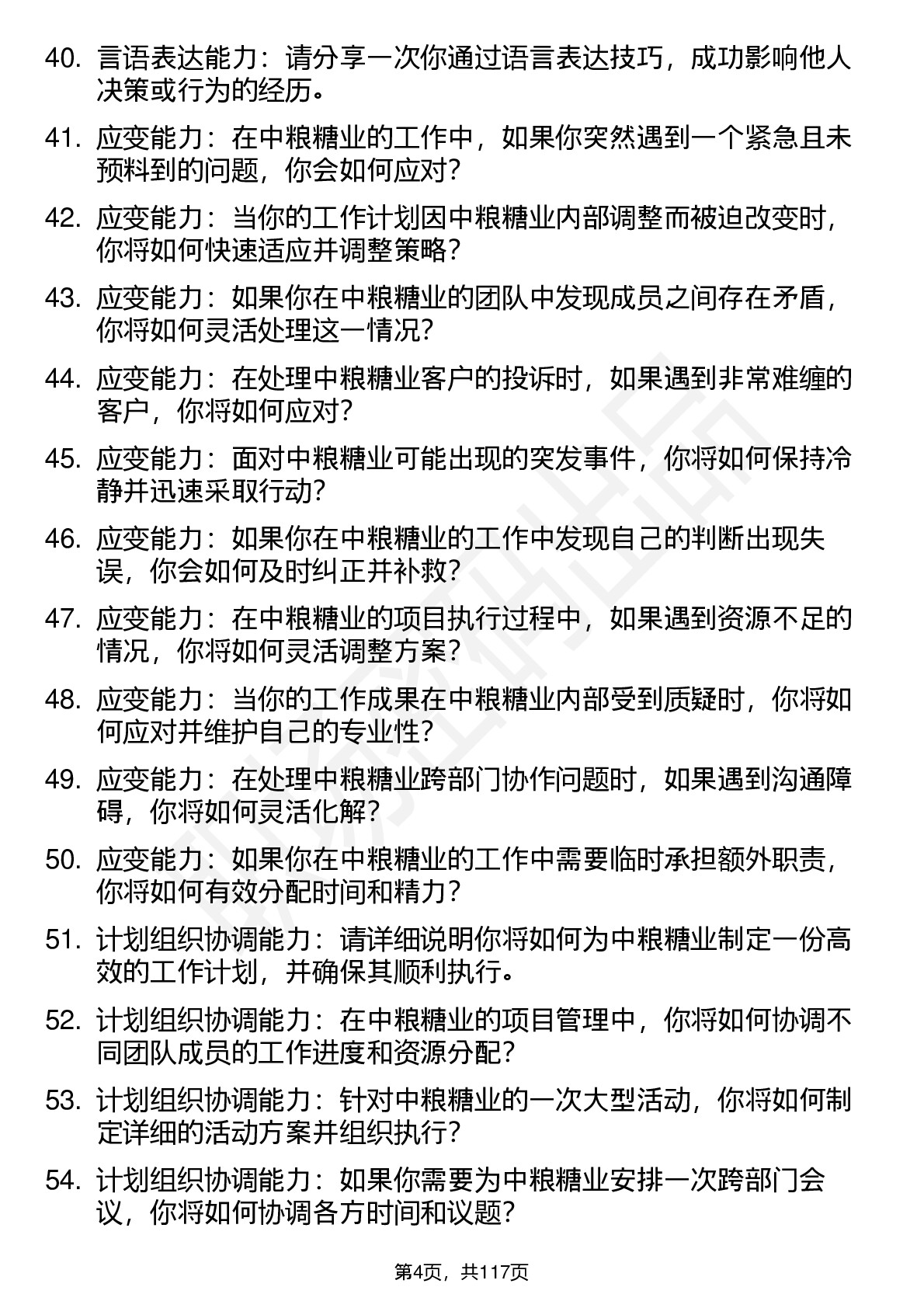 40. 言语表达能力：请分享一次你通过语言表达技巧，成功影响他人决策或行为的经历。

41. 应变能力：在中粮糖业的工作中，如果你突然遇到一个紧急且未预料到的问题，你会如何应对？

42. 应变能力：当你的工作计划因中粮糖业内部调整而被迫改变时，你将如何快速适应并调整策略？

43. 应变能力：如果你在中粮糖业的团队中发现成员之间存在矛盾，你将如何灵活处理这一情况？

44. 应变能力：在处理中粮糖业客户的投诉时，如果遇到非常难缠的客户，你将如何应对？

45. 应变能力：面对中粮糖业可能出现的突发事件，你将如何保持冷静并迅速采取行动？

46. 应变能力：如果你在中粮糖业的工作中发现自己的判断出现失误，你会如何及时纠正并补救？

47. 应变能力：在中粮糖业的项目执行过程中，如果遇到资源不足的情况，你将如何灵活调整方案？

48. 应变能力：当你的工作成果在中粮糖业内部受到质疑时，你将如何应对并维护自己的专业性？

49. 应变能力：在处理中粮糖业跨部门协作问题时，如果遇到沟通障碍，你将如何灵活化解？

50. 应变能力：如果你在中粮糖业的工作中需要临时承担额外职责，你将如何有效分配时间和精力？

51. 计划组织协调能力：请详细说明你将如何为中粮糖业制定一份高效的工作计划，并确保其顺利执行。

52. 计划组织协调能力：在中粮糖业的项目管理中，你将如何协调不同团队成员的工作进度和资源分配？

53. 计划组织协调能力：针对中粮糖业的一次大型活动，你将如何制定详细的活动方案并组织执行？

54. 计划组织协调能力：如果你需要为中粮糖业安排一次跨部门会议，你将如何协调各方时间和议题？

第4页，共117页